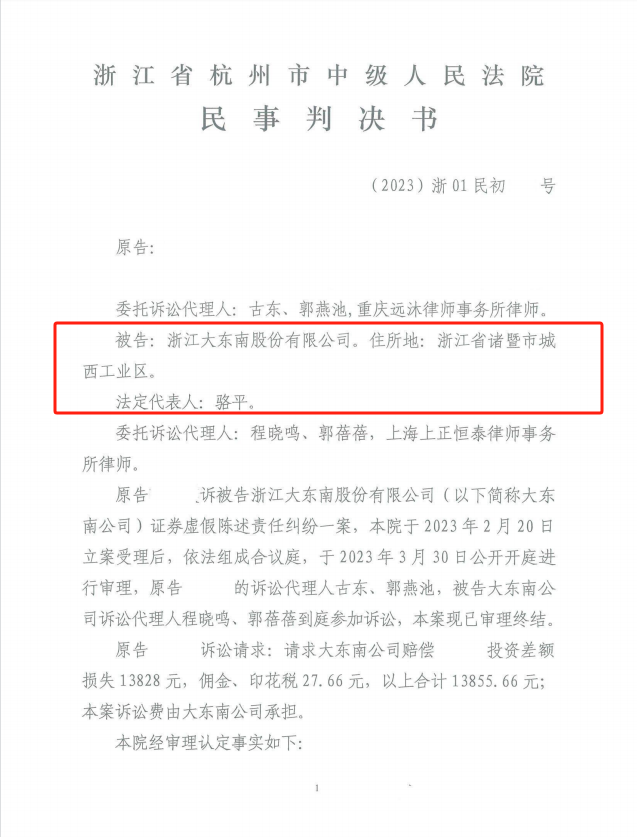 浙江省杭州市中级人民法院
民事判决书

（2023）浙01民初　　号

原告：

委托诉讼代理人：古东、郭燕池，重庆远沐律师事务所律师。

被告：浙江大东南股份有限公司。住所地：浙江省诸暨市城西工业区。

法定代表人：骆平。

委托诉讼代理人：程晓鸣、郭蓓蓓，上海上正恒泰律师事务所律师。

原告　　诉被告浙江大东南股份有限公司（以下简称大东南公司）证券虚假陈述责任纠纷一案，本院于2023年2月20日立案受理后，依法组成合议庭，于2023年3月30日公开开庭进行审理，原告　　的诉讼代理人古东、郭燕池，被告大东南公司诉讼代理人程晓鸣、郭蓓蓓到庭参加诉讼，本案现已审理终结。

原告　　诉讼请求：请求大东南公司赔偿　　投资差额损失13828元，佣金、印花税27.66元，以上合计13855.66元；本案诉讼费由大东南公司承担。

本院经审理认定事实如下：

1